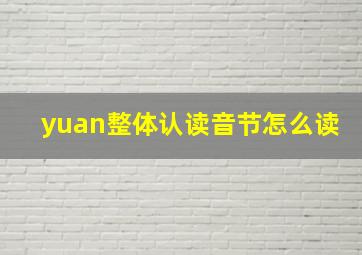 yuan整体认读音节怎么读